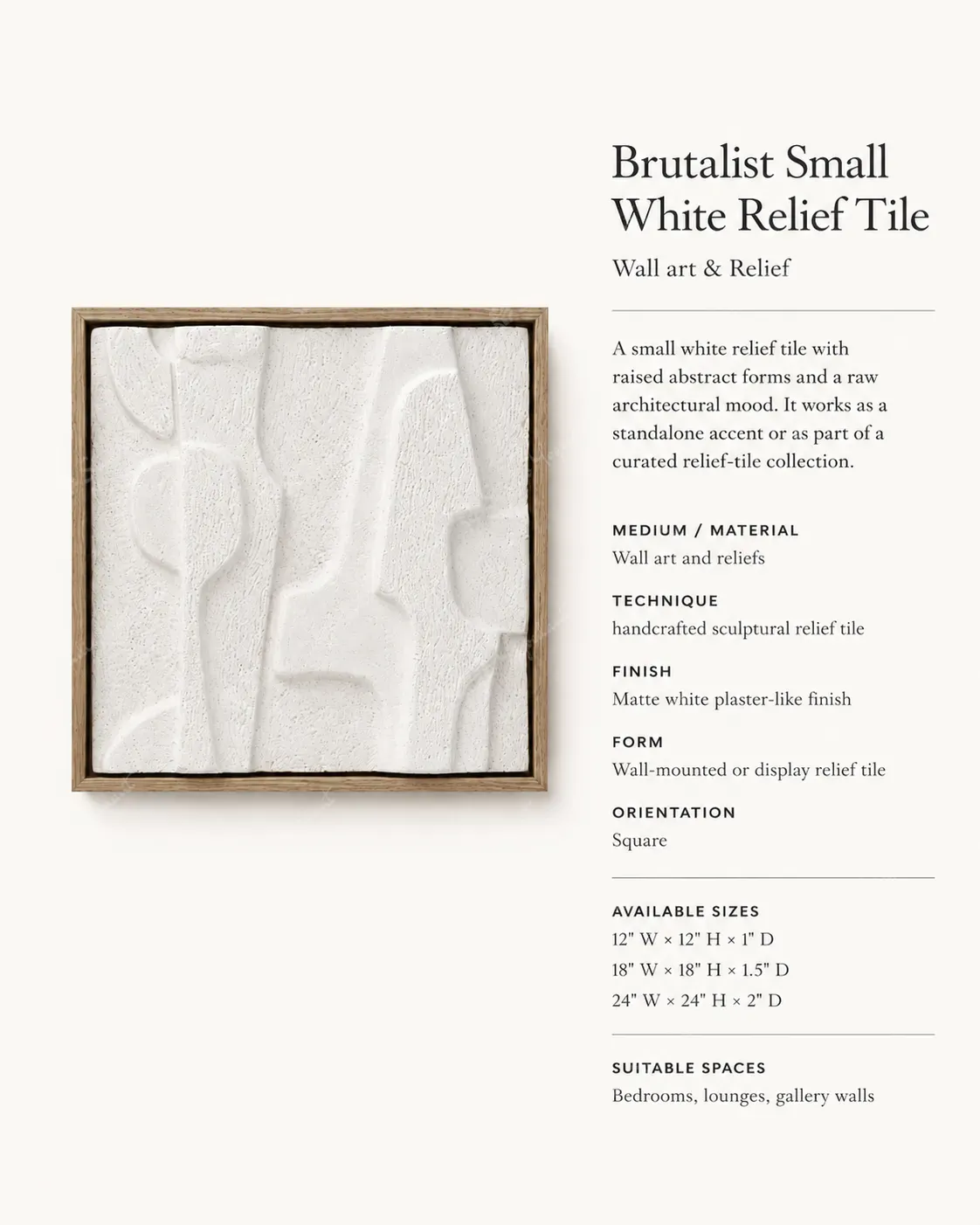 Brutalist Small White Relief Tile

Wall art & Relief

A small white relief tile with raised abstract forms and a raw architectural mood. It works as a standalone accent or as part of a curated relief-tile collection.

MEDIUM / MATERIAL
Wall art and reliefs

TECHNIQUE
handcrafted sculptural relief tile

FINISH
Matte white plaster-like finish

FORM
Wall-mounted or display relief tile

ORIENTATION
Square

AVAILABLE SIZES
12" W × 12" H × 1" D
18" W × 18" H × 1.5" D
24" W × 24" H × 2" D

SUITABLE SPACES
Bedrooms, lounges, gallery walls